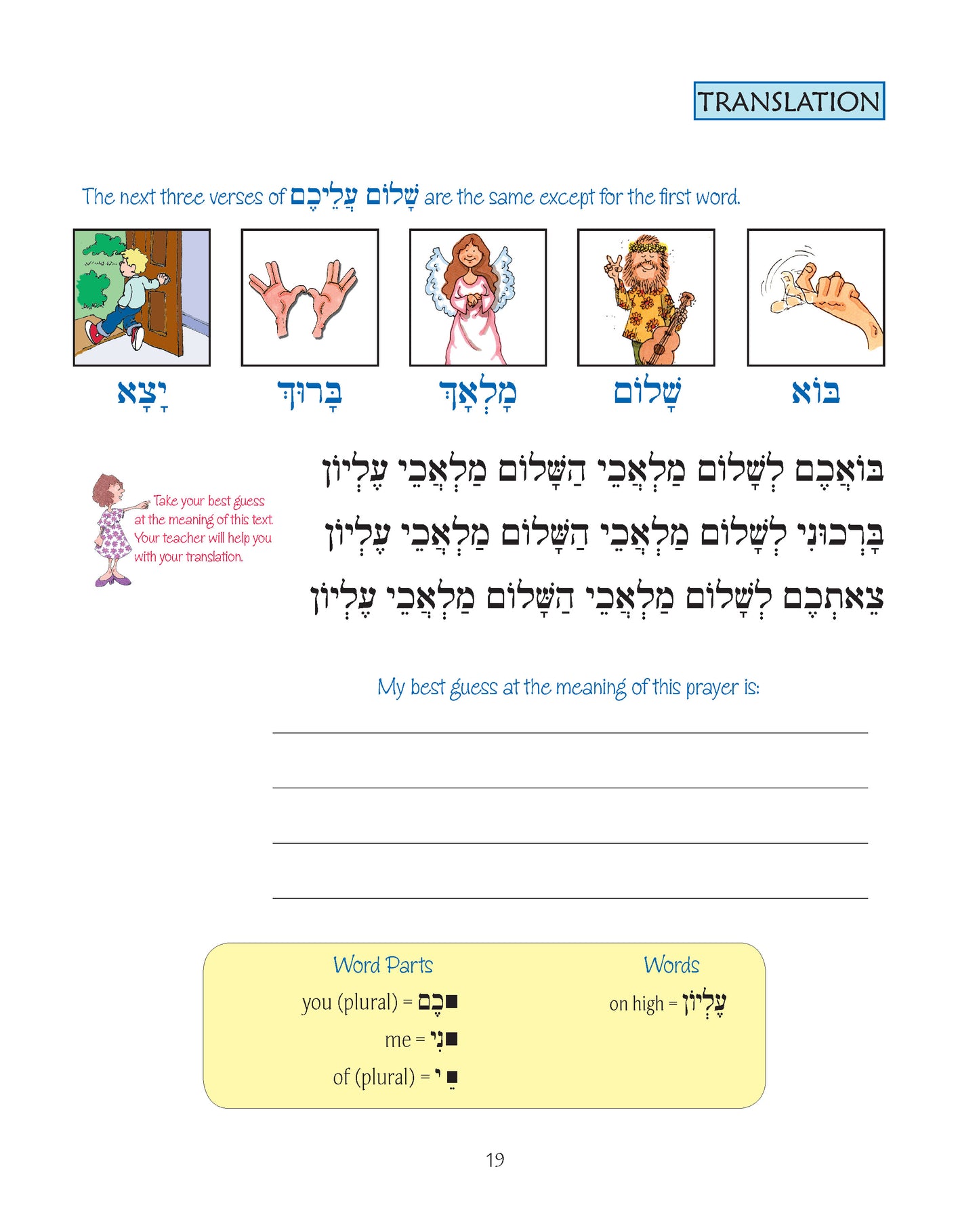 TRANSLATION

The next three verses of שָׁלוֹם עֲלֵיכֶם are the same except for the first word.

בּוֹא שָׁלוֹם מַלְאָךְ בָּרוּךְ יָצָא

בּוֹאֲכֶם לְשָׁלוֹם מַלְאֲכֵי הַשָּׁלוֹם מַלְאֲכֵי עֶלְיוֹן
בָּרְכוּנִי לְשָׁלוֹם מַלְאֲכֵי הַשָּׁלוֹם מַלְאֲכֵי עֶלְיוֹן
צֵאתְכֶם לְשָׁלוֹם מַלְאֲכֵי הַשָּׁלוֹם מַלְאֲכֵי עֶלְיוֹן

Take your best guess at the meaning of this text. Your teacher will help you with your translation.

My best guess at the meaning of this prayer is:

Word Parts
you (plural) = ■כֶם
me = ■נִי
of (plural) = ■ֵי

Words
on high = עֶלְיוֹן

19